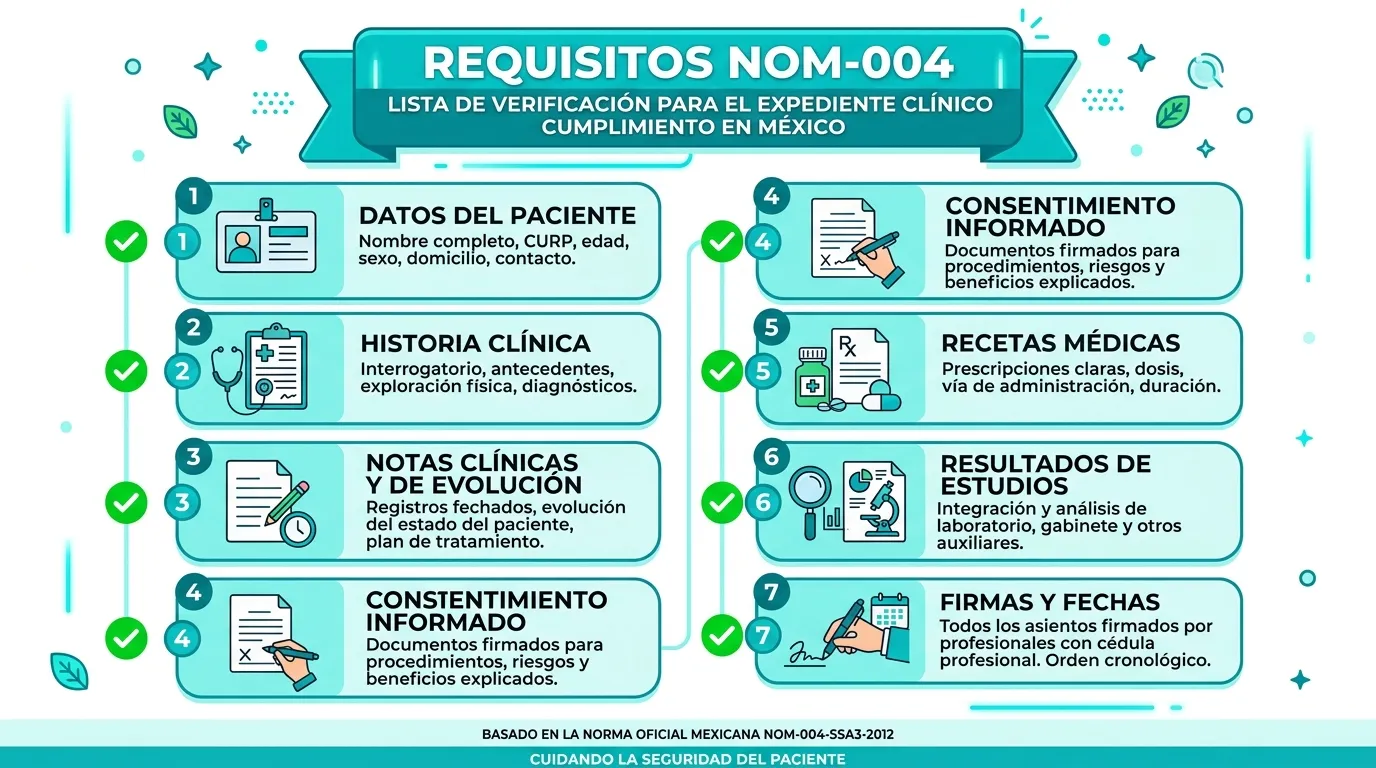 REQUISITOS NOM-004

LISTA DE VERIFICACIÓN PARA EL EXPEDIENTE CLÍNICO CUMPLIMIENTO EN MÉXICO

1 1 DATOS DEL PACIENTE
Nombre completo, CURP, edad, sexo, domicilio, contacto.

2 2 HISTORIA CLÍNICA
Interrogatorio, antecedentes, exploración física, diagnósticos.

3 3 NOTAS CLÍNICAS Y DE EVOLUCIÓN
Registros fechados, evolución del estado del paciente, plan de tratamiento.

4 4 CONSTENTIMIENTO INFORMADO
Documentos firmados para procedimientos, riesgos y beneficios explicados.

4 4 CONSENTIMIENTO INFORMADO
Documentos firmados para procedimientos, riesgos y beneficios explicados.

5 5 RECETAS MÉDICAS
Prescripciones claras, dosis, vía de administración, duración.

6 6 RESULTADOS DE ESTUDIOS
Integración y análisis de laboratorio, gabinete y otros auxiliares.

7 7 FIRMAS Y FECHAS
Todos los asientos firmados por profesionales con cédula profesional. Orden cronológico.

BASADO EN LA NORMA OFICIAL MEXICANA NOM-004-SSA3-2012

CUIDANDO LA SEGURIDAD DEL PACIENTE